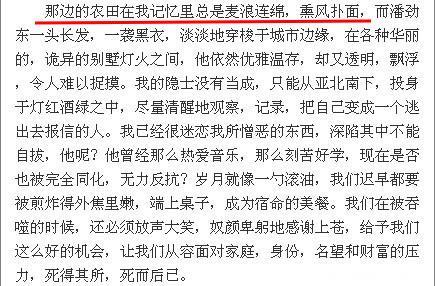 那边的农田在我记忆里总是麦浪连绵，熏风扑面，而潘劲东一头长发，一袭黑衣，淡淡地穿梭于城市边缘，在各种华丽的，诡异的别墅灯火之间，他依然优雅温存，却又透明，飘浮，令人难以捉摸。我的隐士没有当成，只能从亚北南下，投身于灯红酒绿之中，尽量清醒地观察，记录，把自己变成一个逃出去报信的人。我已经很迷恋我所憎恶的东西，深陷其中不能自拔，他呢？他曾经那么热爱音乐，那么刻苦好学，现在是否也被完全同化，无力反抗？岁月就像一勺滚油，我们迟早都要被煎炸得外焦里嫩，端上桌子，成为宿命的美餐。我们在被吞噬的时候，还必须放声大笑，奴颜卑躬地感谢上苍，给予我们这么好的机会，让我们从容面对家庭，身份，名望和财富的压力，死得其所，死而后已。